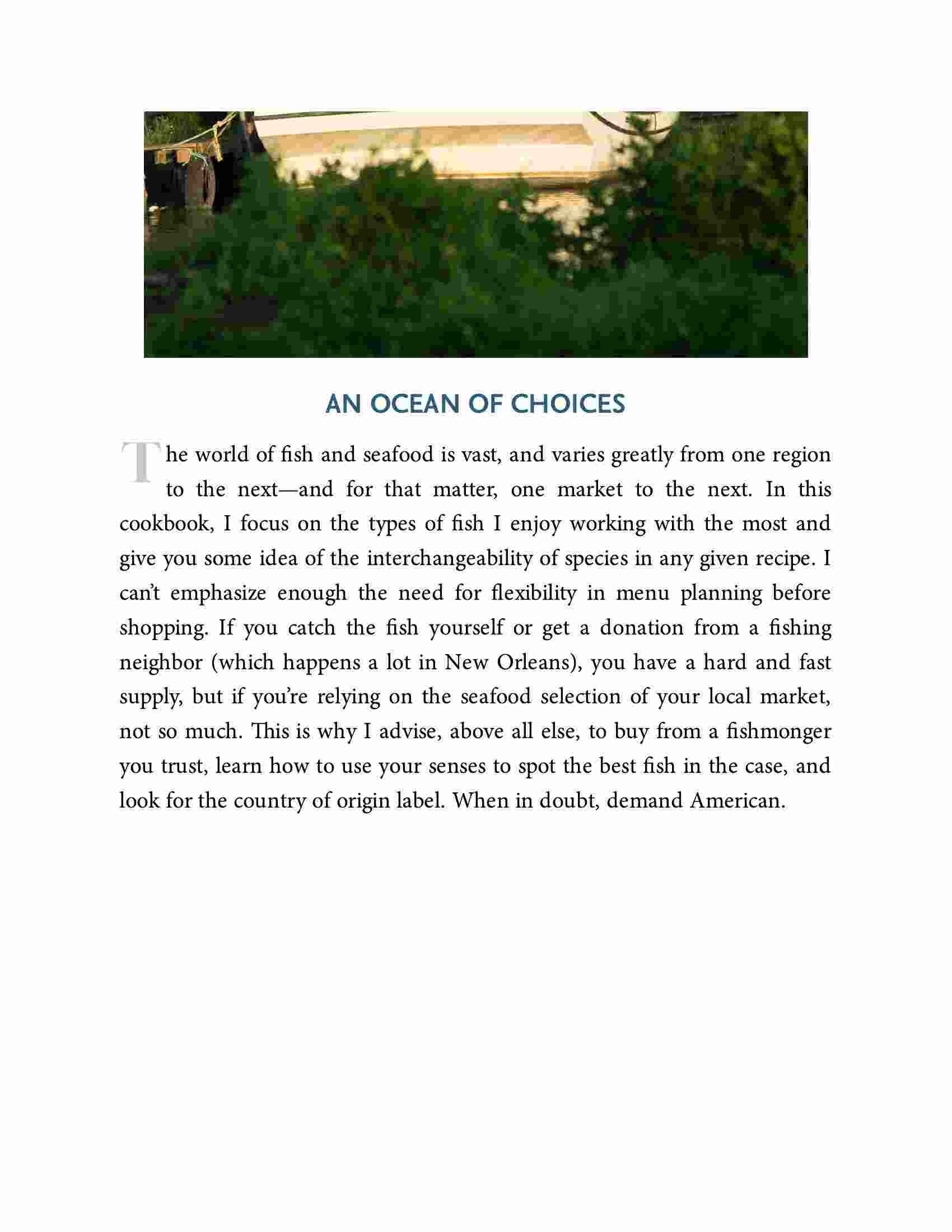 AN OCEAN OF CHOICES

The world of fish and seafood is vast, and varies greatly from one region to the next—and for that matter, one market to the next. In this cookbook, I focus on the types of fish I enjoy working with the most and give you some idea of the interchangeability of species in any given recipe. I can't emphasize enough the need for flexibility in menu planning before shopping. If you catch the fish yourself or get a donation from a fishing neighbor (which happens a lot in New Orleans), you have a hard and fast supply, but if you're relying on the seafood selection of your local market, not so much. This is why I advise, above all else, to buy from a fishmonger you trust, learn how to use your senses to spot the best fish in the case, and look for the country of origin label. When in doubt, demand American.